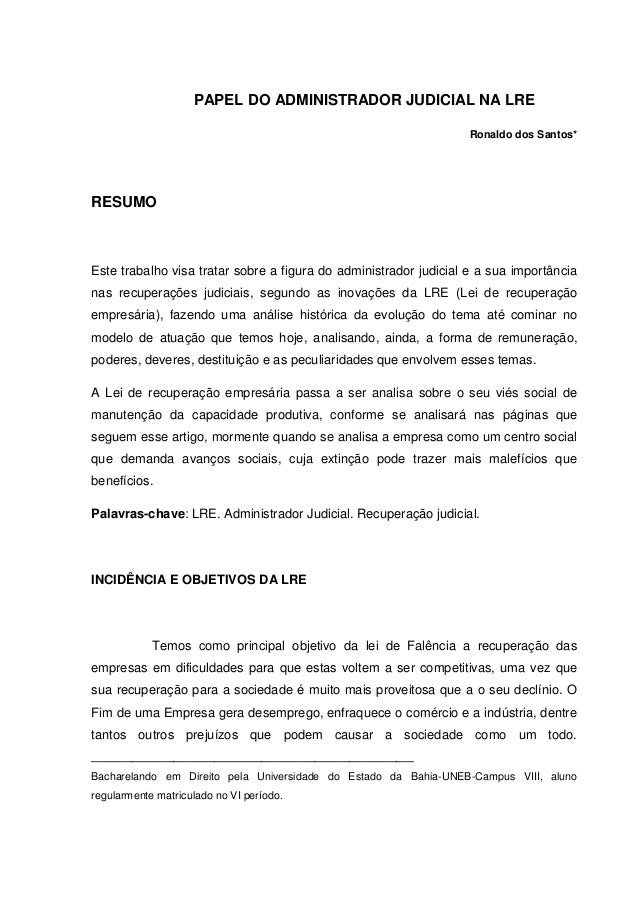 PAPEL DO ADMINISTRADOR JUDICIAL NA LRE

Ronaldo dos Santos*

RESUMO

Este trabalho visa tratar sobre a figura do administrador judicial e a sua importância nas recuperações judiciais, segundo as inovações da LRE (Lei de recuperação empresária), fazendo uma análise histórica da evolução do tema até cominar no modelo de atuação que temos hoje, analisando, ainda, a forma de remuneração, poderes, deveres, destituição e as peculiaridades que envolvem esses temas.

A Lei de recuperação empresária passa a ser analisa sobre o seu viés social de manutenção da capacidade produtiva, conforme se analisará nas páginas que seguem esse artigo, mormente quando se analisa a empresa como um centro social que demanda avanços sociais, cuja extinção pode trazer mais malefícios que benefícios.

Palavras-chave: LRE. Administrador Judicial. Recuperação judicial.

INCIDÊNCIA E OBJETIVOS DA LRE

Temos como principal objetivo da lei de Falência a recuperação das empresas em dificuldades para que estas voltem a ser competitivas, uma vez que sua recuperação para a sociedade é muito mais proveitosa que a o seu declínio. O Fim de uma Empresa gera desemprego, enfraquece o comércio e a indústria, dentre tantos outros prejuízos que podem causar a sociedade como um todo.

Bacharelando em Direito pela Universidade do Estado da Bahia-UNEB-Campus VIII, aluno regularmente matriculado no VI período.